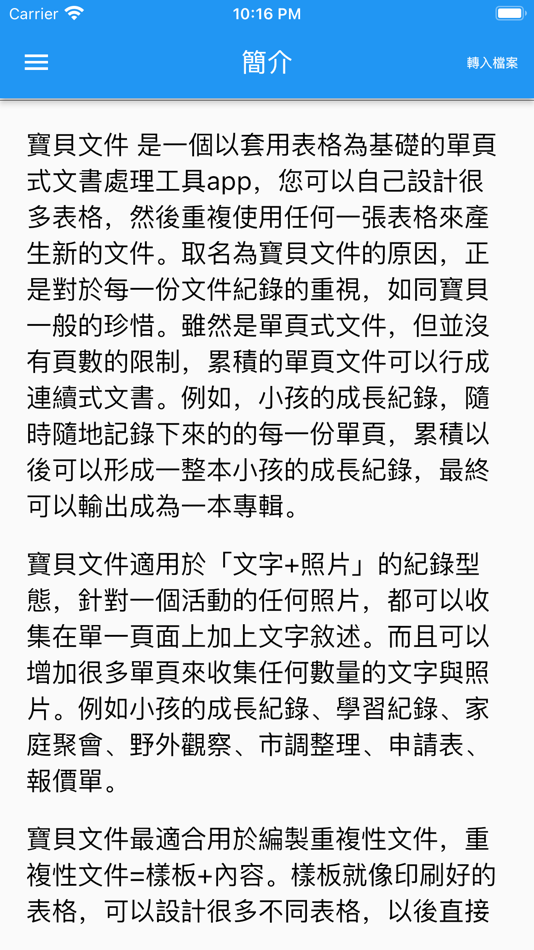 Carrier 10:16 PM

簡介

轉入檔案

寶貝文件 是一個以套用表格為基礎的單頁式文書處理工具app，您可以自己設計很多表格，然後重複使用任何一張表格來產生新的文件。取名為寶貝文件的原因，正是對於每一份文件紀錄的重視，如同寶貝一般的珍惜。雖然是單頁式文件，但並沒有頁數的限制，累積的單頁文件可以行成連續式文書。例如，小孩的成長紀錄，隨時隨地記錄下來的的每一份單頁，累積以後可以形成一整本小孩的成長紀錄，最終可以輸出成為一本專輯。

寶貝文件適用於「文字+照片」的紀錄型態，針對一個活動的任何照片，都可以收集在單一頁面上加上文字敘述。而且可以增加很多單頁來收集任何數量的文字與照片。例如小孩的成長紀錄、學習紀錄、家庭聚會、野外觀察、市調整理、申請表、報價單。

寶貝文件最適合用於編製重複性文件，重複性文件=樣板+內容。樣板就像印刷好的表格，可以設計很多不同表格，以後直接